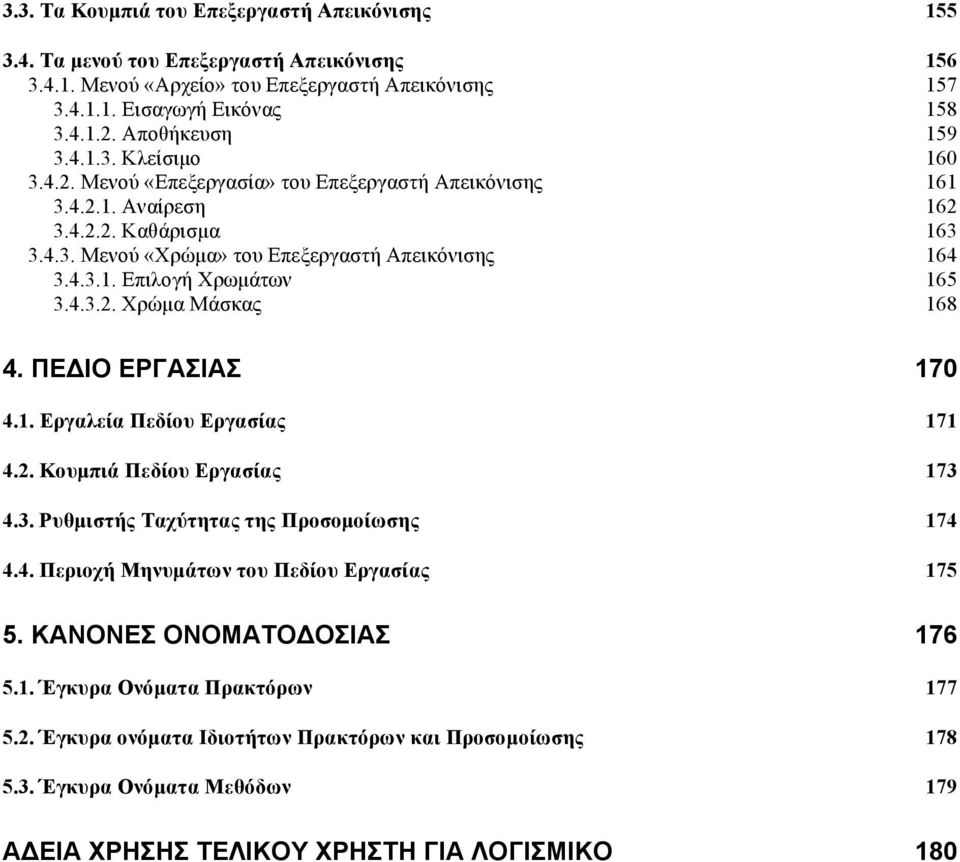 3.3. Τα Κουμπιά του Επεξεργαστή Απεικόνισης 155

3.4. Τα μενού του Επεξεργαστή Απεικόνισης 156
3.4.1. Μενού «Αρχείο» του Επεξεργαστή Απεικόνισης 157
3.4.1.1. Εισαγωγή Εικόνας 158
3.4.1.2. Αποθήκευση 159
3.4.1.3. Κλείσιμο 160
3.4.2. Μενού «Επεξεργασία» του Επεξεργαστή Απεικόνισης 161
3.4.2.1. Αναίρεση 162
3.4.2.2. Καθάρισμα 163
3.4.3. Μενού «Χρώμα» του Επεξεργαστή Απεικόνισης 164
3.4.3.1. Επιλογή Χρωμάτων 165
3.4.3.2. Χρώμα Μάσκας 168

4. ΠΕΔΙΟ ΕΡΓΑΣΙΑΣ 170

4.1. Εργαλεία Πεδίου Εργασίας 171

4.2. Κουμπιά Πεδίου Εργασίας 173

4.3. Ρυθμιστής Ταχύτητας της Προσομοίωσης 174

4.4. Περιοχή Μηνυμάτων του Πεδίου Εργασίας 175

5. ΚΑΝΟΝΕΣ ΟΝΟΜΑΤΟΔΟΣΙΑΣ 176

5.1. Έγκυρα Ονόματα Πρακτόρων 177

5.2. Έγκυρα ονόματα Ιδιοτήτων Πρακτόρων και Προσομοίωσης 178

5.3. Έγκυρα Ονόματα Μεθόδων 179

ΑΔΕΙΑ ΧΡΗΣΗΣ ΤΕΛΙΚΟΥ ΧΡΗΣΤΗ ΓΙΑ ΛΟΓΙΣΜΙΚΟ 180